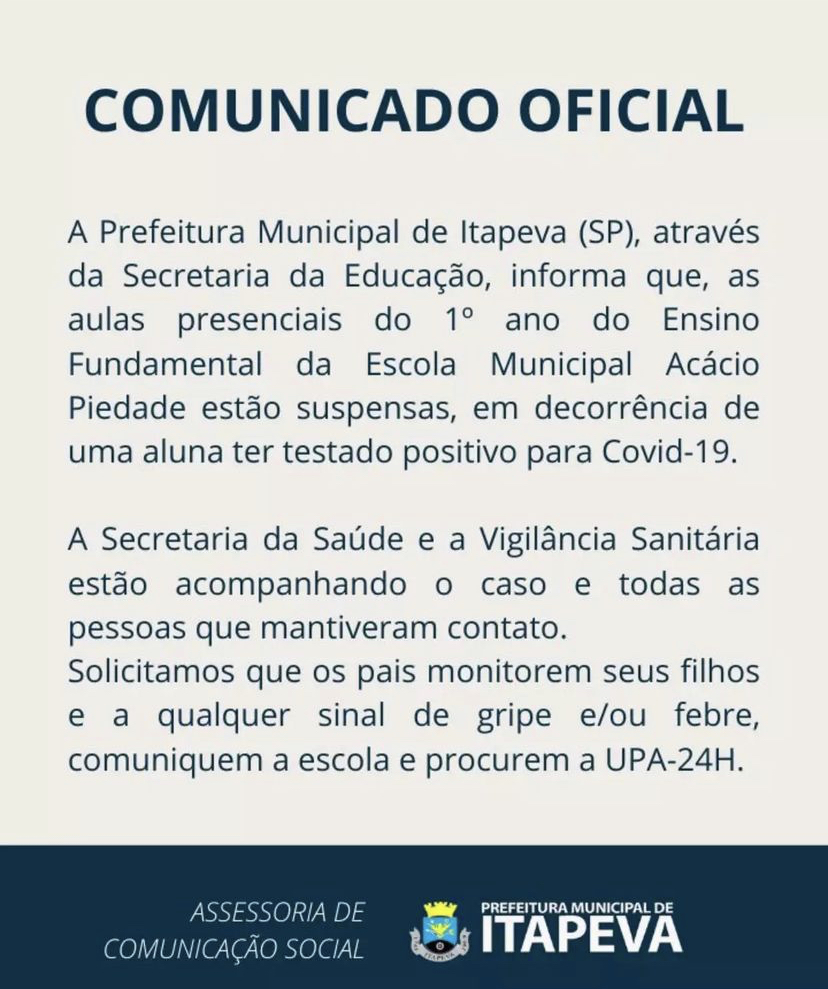 COMUNICADO OFICIAL

A Prefeitura Municipal de Itapeva (SP), através da Secretaria da Educação, informa que, as aulas presenciais do 1º ano do Ensino Fundamental da Escola Municipal Acácio Piedade estão suspensas, em decorrência de uma aluna ter testado positivo para Covid-19.

A Secretaria da Saúde e a Vigilância Sanitária estão acompanhando o caso e todas as pessoas que mantiveram contato.
Solicitamos que os pais monitorem seus filhos e a qualquer sinal de gripe e/ou febre, comuniquem a escola e procurem a UPA-24H.

ASSESSORIA DE COMUNICAÇÃO SOCIAL

PREFEITURA MUNICIPAL DE ITAPEVA